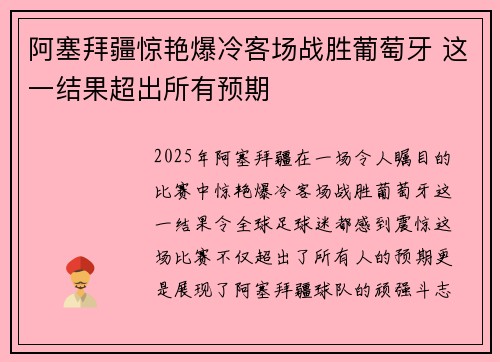 阿塞拜疆惊艳爆冷客场战胜葡萄牙 这一结果超出所有预期

2025年阿塞拜疆在一场令人瞩目的比赛中惊艳爆冷客场战胜葡萄牙这一结果令全球足球迷都感到震惊这场比赛不仅超出了所有人的预期更是展现了阿塞拜疆球队的顽强斗志